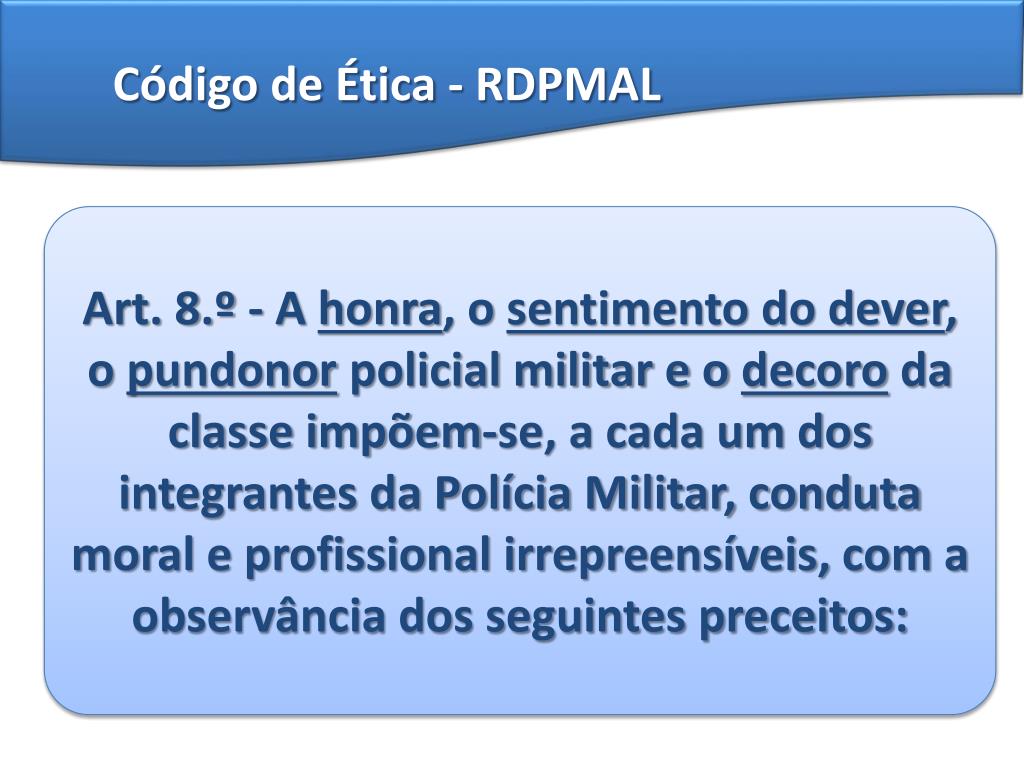 Código de Ética - RDPMAL

Art. 8.º - A honra, o sentimento do dever, o pundonor policial militar e o decoro da classe impõem-se, a cada um dos integrantes da Polícia Militar, conduta moral e profissional irrepreensíveis, com a observância dos seguintes preceitos: